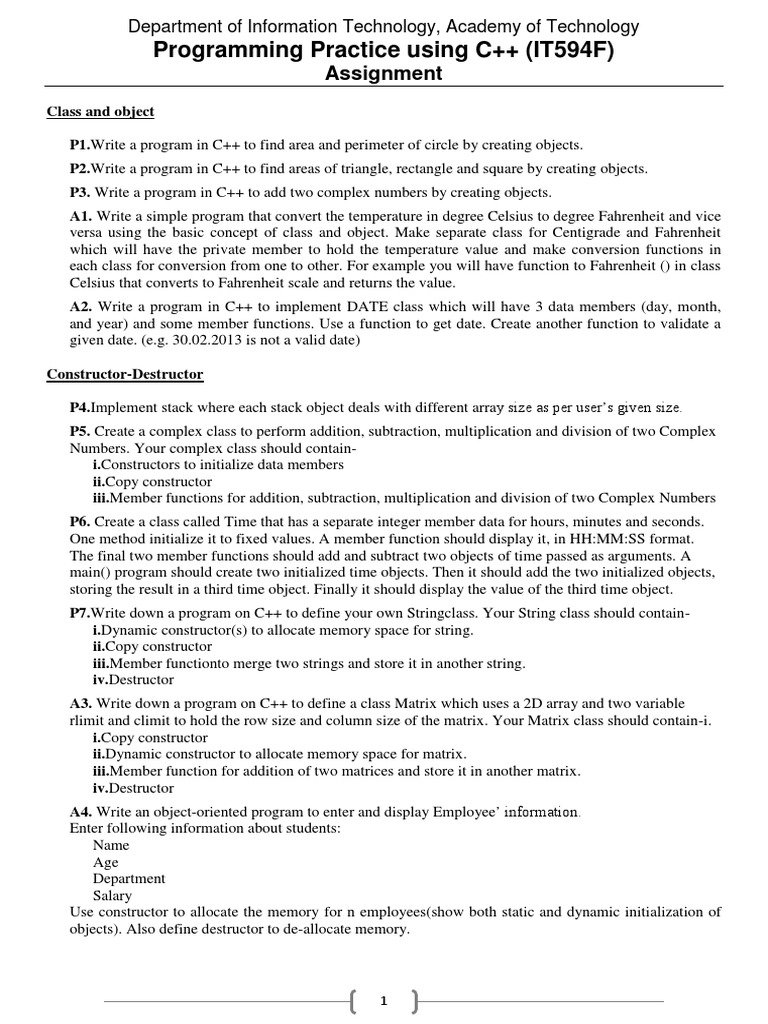 Department of Information Technology, Academy of Technology
Programming Practice using C++ (IT594F)
Assignment

Class and object

P1.Write a program in C++ to find area and perimeter of circle by creating objects.

P2.Write a program in C++ to find areas of triangle, rectangle and square by creating objects.

P3. Write a program in C++ to add two complex numbers by creating objects.

A1. Write a simple program that convert the temperature in degree Celsius to degree Fahrenheit and vice versa using the basic concept of class and object. Make separate class for Centigrade and Fahrenheit which will have the private member to hold the temperature value and make conversion functions in each class for conversion from one to other. For example you will have function to Fahrenheit () in class Celsius that converts to Fahrenheit scale and returns the value.

A2. Write a program in C++ to implement DATE class which will have 3 data members (day, month, and year) and some member functions. Use a function to get date. Create another function to validate a given date. (e.g. 30.02.2013 is not a valid date)

Constructor-Destructor

P4.Implement stack where each stack object deals with different array size as per user's given size.

P5. Create a complex class to perform addition, subtraction, multiplication and division of two Complex Numbers. Your complex class should contain-
i.Constructors to initialize data members
ii.Copy constructor
iii.Member functions for addition, subtraction, multiplication and division of two Complex Numbers

P6. Create a class called Time that has a separate integer member data for hours, minutes and seconds. One method initialize it to fixed values. A member function should display it, in HH:MM:SS format. The final two member functions should add and subtract two objects of time passed as arguments. A main() program should create two initialized time objects. Then it should add the two initialized objects, storing the result in a third time object. Finally it should display the value of the third time object.

P7.Write down a program on C++ to define your own Stringclass. Your String class should contain-
i.Dynamic constructor(s) to allocate memory space for string.
ii.Copy constructor
iii.Member functionto merge two strings and store it in another string.
iv.Destructor

A3. Write down a program on C++ to define a class Matrix which uses a 2D array and two variable rlimit and climit to hold the row size and column size of the matrix. Your Matrix class should contain-i.
i.Copy constructor
ii.Dynamic constructor to allocate memory space for matrix.
iii.Member function for addition of two matrices and store it in another matrix.
iv.Destructor

A4. Write an object-oriented program to enter and display Employee' information.
Enter following information about students:
Name
Age
Department
Salary
Use constructor to allocate the memory for n employees(show both static and dynamic initialization of objects). Also define destructor to de-allocate memory.

1